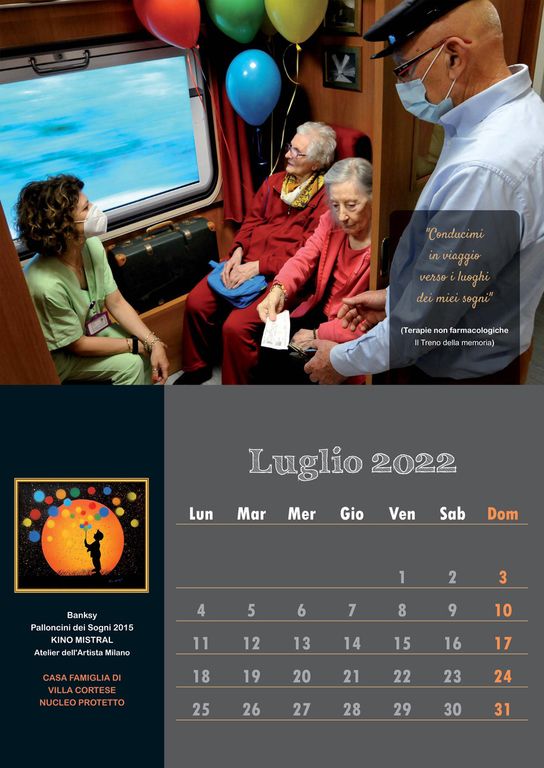 "Conducimi in viaggio verso i luoghi dei miei sogni"

(Terapie non farmacologiche
Il Treno della memoria)

Banksy
Palloncini dei Sogni 2015
KINO MISTRAL
Atelier dell'Artista Milano

CASA FAMIGLIA DI
VILLA CORTESE
NUCLEO PROTETTO

Luglio 2022

| Lun | Mar | Mer | Gio | Ven | Sab | Dom |
|---|---|---|---|---|---|---|
| | | | | 1 | 2 | 3 |
| 4 | 5 | 6 | 7 | 8 | 9 | 10 |
| 11 | 12 | 13 | 14 | 15 | 16 | 17 |
| 18 | 19 | 20 | 21 | 22 | 23 | 24 |
| 25 | 26 | 27 | 28 | 29 | 30 | 31 |